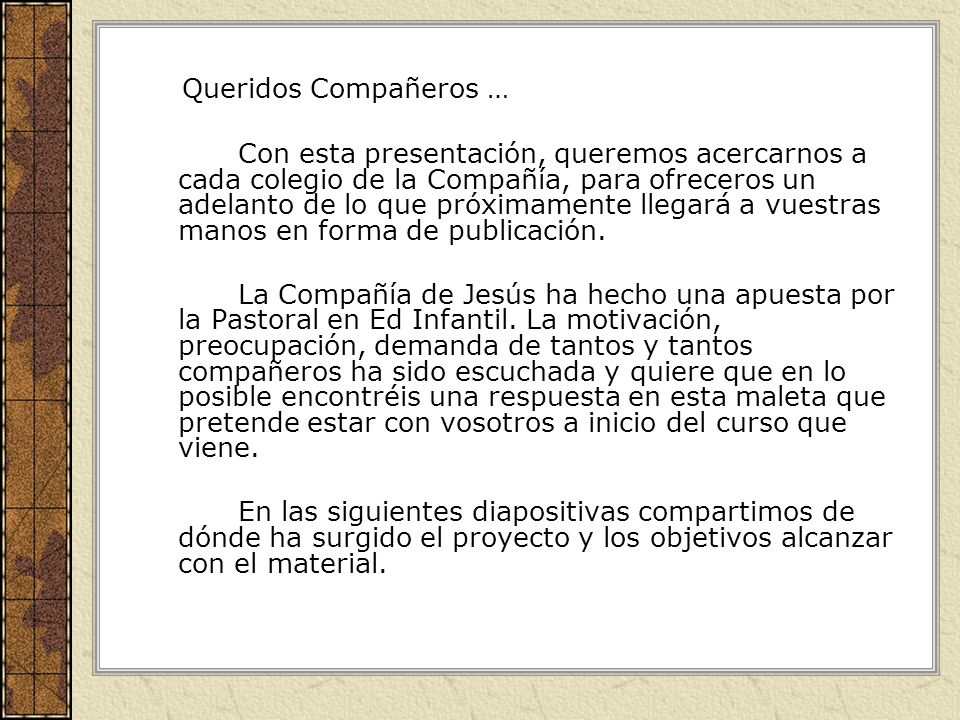 Queridos Compañeros …

Con esta presentación, queremos acercarnos a cada colegio de la Compañía, para ofreceros un adelanto de lo que próximamente llegará a vuestras manos en forma de publicación.

La Compañía de Jesús ha hecho una apuesta por la Pastoral en Ed Infantil. La motivación, preocupación, demanda de tantos y tantos compañeros ha sido escuchada y quiere que en lo posible encontréis una respuesta en esta maleta que pretende estar con vosotros a inicio del curso que viene.

En las siguientes diapositivas compartimos de dónde ha surgido el proyecto y los objetivos alcanzar con el material.